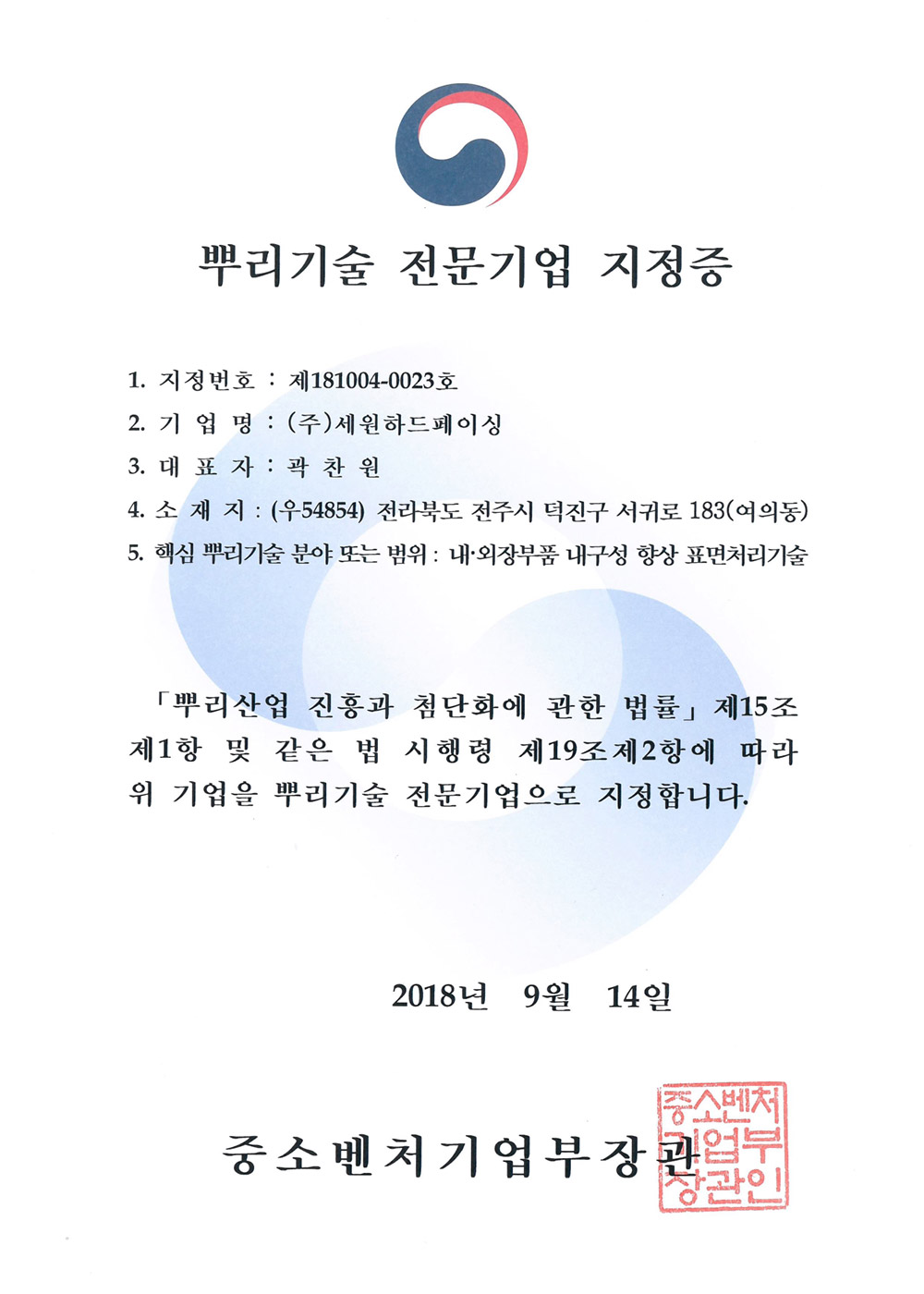 뿌리기술 전문기업 지정증

1. 지정번호 : 제181004-0023호
2. 기 업 명 : (주)세원하드페이싱
3. 대 표 자 : 곽 찬 원
4. 소 재 지 : (우54854) 전라북도 전주시 덕진구 서귀로 183(여의동)
5. 핵심 뿌리기술 분야 또는 범위 : 내·외장부품 내구성 향상 표면처리기술

「뿌리산업 진흥과 첨단화에 관한 법률」 제15조 제1항 및 같은 법 시행령 제19조제2항에 따라 위 기업을 뿌리기술 전문기업으로 지정합니다.

2018년 9월 14일

중소벤처기업부장관

중소벤처기업부장관인